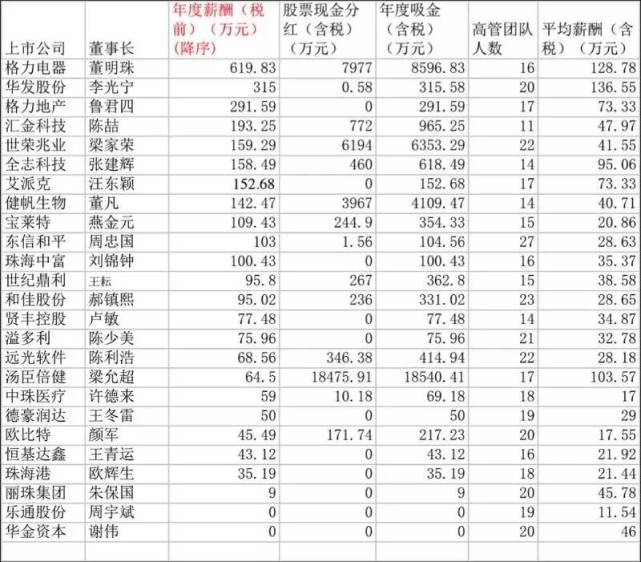 | 上市公司 | 董事长 | 年度薪酬（税前）（万元）（降序） | 股票现金分红（含税）（万元） | 年度吸金（含税）（万元） | 高管团队人数 | 平均薪酬（含税）（万元） |
|---|---|---|---|---|---|---|
| 格力电器 | 董明珠 | 619.83 | 7977 | 8596.83 | 16 | 128.78 |
| 华发股份 | 李光宁 | 315 | 0.58 | 315.58 | 20 | 136.55 |
| 格力地产 | 鲁君四 | 291.59 | 0 | 291.59 | 17 | 73.33 |
| 汇金科技 | 陈喆 | 193.25 | 772 | 965.25 | 11 | 47.97 |
| 世荣兆业 | 梁家荣 | 159.29 | 6194 | 6353.29 | 22 | 41.55 |
| 全志科技 | 张建辉 | 158.49 | 460 | 618.49 | 14 | 95.06 |
| 艾派克 | 汪东颖 | 152.68 | 0 | 152.68 | 17 | 73.33 |
| 健帆生物 | 董凡 | 142.47 | 3967 | 4109.47 | 14 | 40.71 |
| 宝莱特 | 燕金元 | 109.43 | 244.9 | 354.33 | 15 | 20.86 |
| 东信和平 | 周忠国 | 103 | 1.56 | 104.56 | 27 | 28.63 |
| 珠海中富 | 刘锦钟 | 100.43 | 0 | 100.43 | 16 | 35.37 |
| 世纪鼎利 | 王耘 | 95.8 | 267 | 362.8 | 15 | 38.58 |
| 和佳股份 | 郝镇熙 | 95.02 | 236 | 331.02 | 23 | 28.65 |
| 贤丰控股 | 卢敏 | 77.48 | 0 | 77.48 | 14 | 34.87 |
| 溢多利 | 陈少美 | 75.96 | 0 | 75.96 | 21 | 32.78 |
| 远光软件 | 陈利浩 | 68.56 | 346.38 | 414.94 | 22 | 28.18 |
| 汤臣倍健 | 梁允超 | 64.5 | 18475.91 | 18540.41 | 17 | 103.57 |
| 中珠医疗 | 许德来 | 59 | 10.18 | 69.18 | 18 | 17 |
| 德豪润达 | 王冬雷 | 50 | 0 | 50 | 19 | 29 |
| 欧比特 | 颜军 | 45.49 | 171.74 | 217.23 | 20 | 17.55 |
| 恒基达鑫 | 王青运 | 43.12 | 0 | 43.12 | 16 | 21.92 |
| 珠海港 | 欧辉生 | 35.19 | 0 | 35.19 | 18 | 21.44 |
| 丽珠集团 | 朱保国 | 9 | 0 | 9 | 20 | 45.78 |
| 乐通股份 | 周宇斌 | 0 | 0 | 0 | 19 | 11.54 |
| 华金资本 | 谢伟 | 0 | 0 | 0 | 20 | 46 |